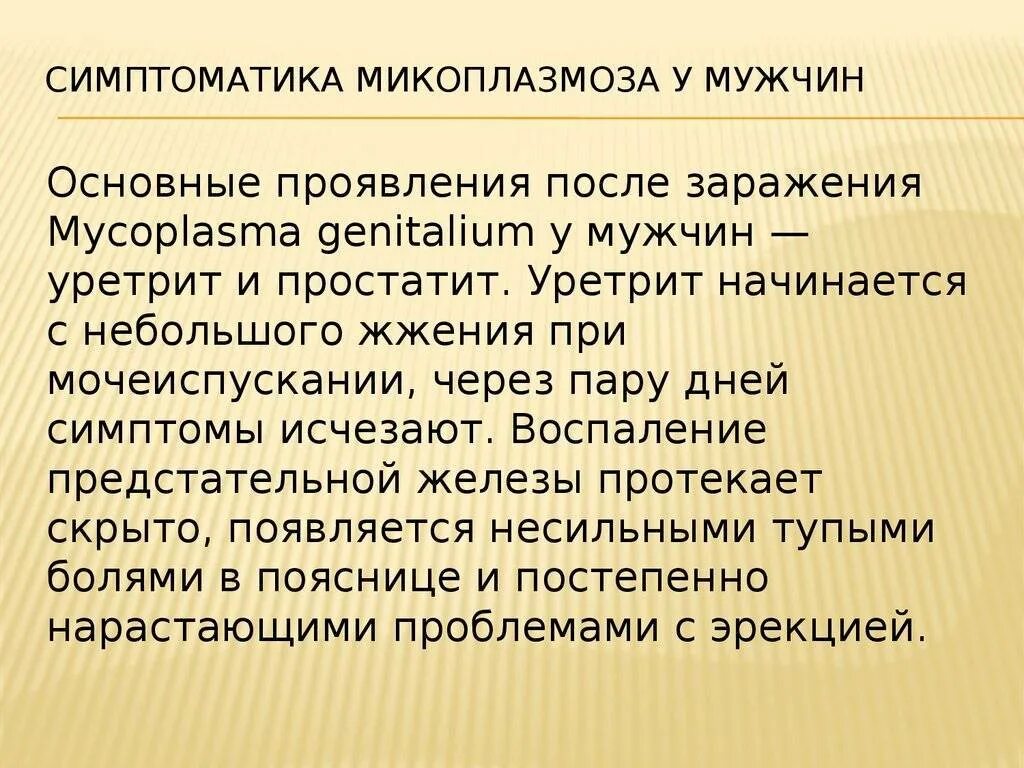 СИМПТОМАТИКА МИКОПЛАЗМОЗА У МУЖЧИН

Основные проявления после заражения Mycoplasma genitalium у мужчин — уретрит и простатит. Уретрит начинается с небольшого жжения при мочеиспускании, через пару дней симптомы исчезают. Воспаление предстательной железы протекает скрыто, появляется несильными тупыми болями в пояснице и постепенно нарастающими проблемами с эрекцией.